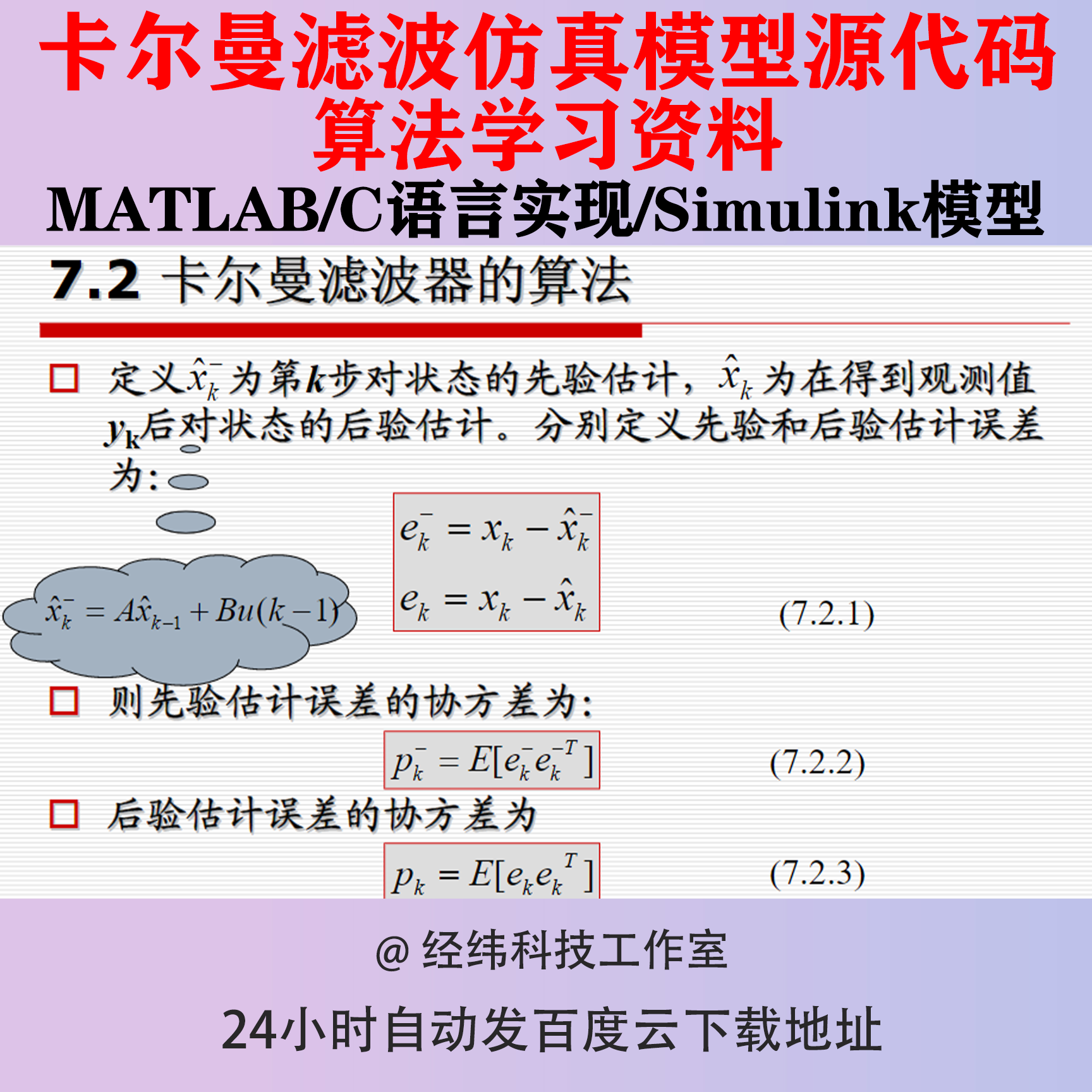 卡尔曼滤波仿真模型源代码
算法学习资料
MATLAB/C语言实现/Simulink模型

7.2 卡尔曼滤波器的算法

□ 定义$\hat{x}_k^-$为第$k$步对状态的先验估计，$\hat{x}_k$为在得到观测值$y_k$后对状态的后验估计。分别定义先验和后验估计误差为:

$\hat{x}_k^- = A\hat{x}_{k-1} + Bu(k-1)$

$e_k^- = x_k - \hat{x}_k^-$
$e_k = x_k - \hat{x}_k$ (7.2.1)

□ 则先验估计误差的协方差为:

$p_k^- = E[e_k^- e_k^{-T}]$ (7.2.2)

□ 后验估计误差的协方差为

$p_k = E[e_k e_k^T]$ (7.2.3)

@ 经纬科技工作室

24小时自动发百度云下载地址